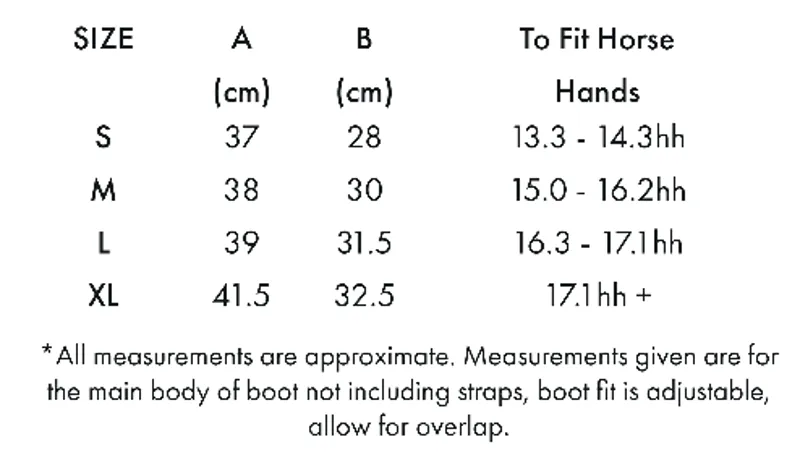 | SIZE | A (cm) | B (cm) | To Fit Horse Hands |
|---|---|---|---|
| S | 37 | 28 | 13.3 - 14.3hh |
| M | 38 | 30 | 15.0 - 16.2hh |
| L | 39 | 31.5 | 16.3 - 17.1hh |
| XL | 41.5 | 32.5 | 17.1hh + |

*All measurements are approximate. Measurements given are for the main body of boot not including straps, boot fit is adjustable, allow for overlap.